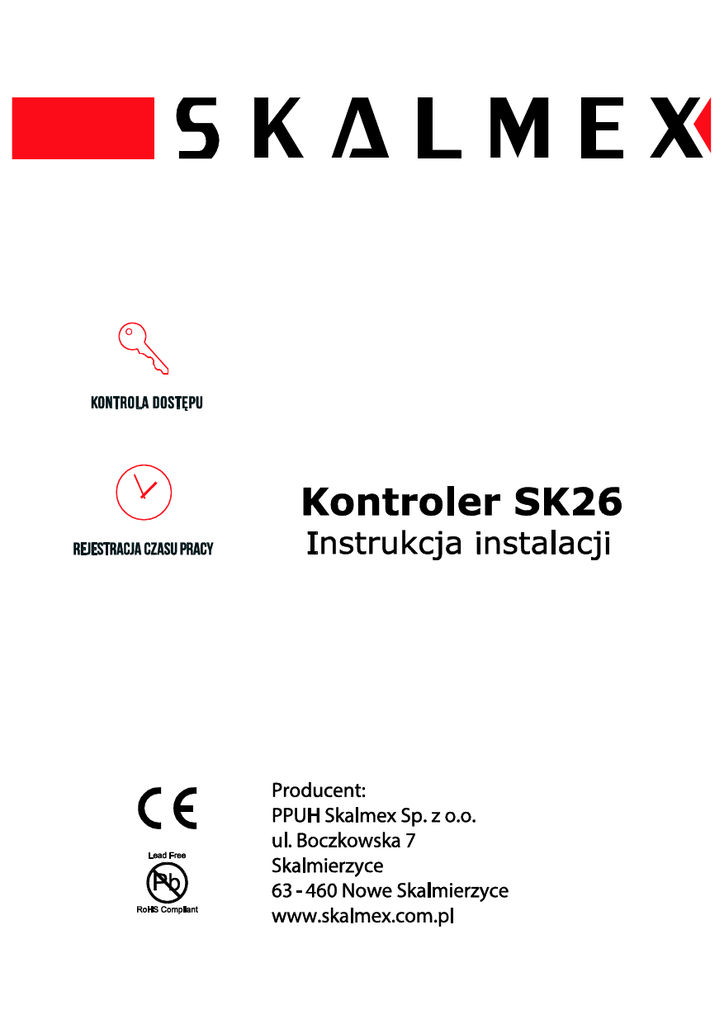 SKALMEX

KONTROLA DOSTĘPU

REJESTRACJA CZASU PRACY

Kontroler SK26
Instrukcja instalacji

CE

Lead Free
Pb
RoHS Compliant

Producent:
PPUH Skalmex Sp. z o.o.
ul. Boczkowska 7
Skalmierzyce
63 - 460 Nowe Skalmierzyce
www.skalmex.com.pl